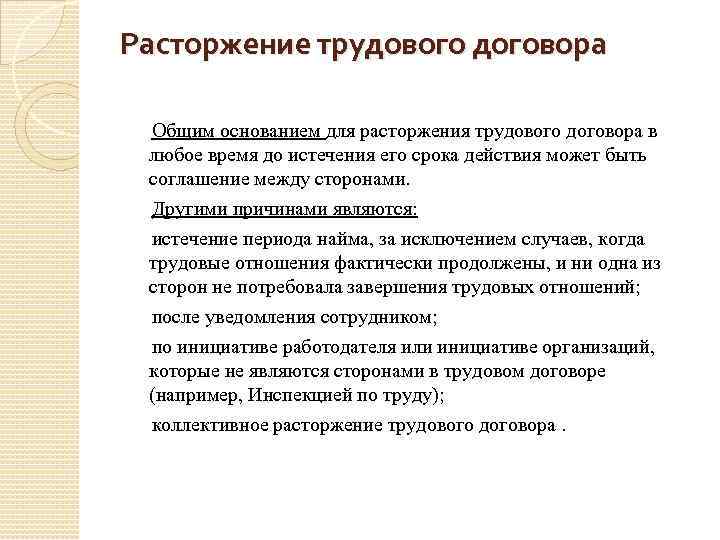 Расторжение трудового договора

Общим основанием для расторжения трудового договора в любое время до истечения его срока действия может быть соглашение между сторонами.

Другими причинами являются:

истечение периода найма, за исключением случаев, когда трудовые отношения фактически продолжены, и ни одна из сторон не потребовала завершения трудовых отношений;

после уведомления сотрудником;

по инициативе работодателя или инициативе организаций, которые не являются сторонами в трудовом договоре (например, Инспекцией по труду);

коллективное расторжение трудового договора .